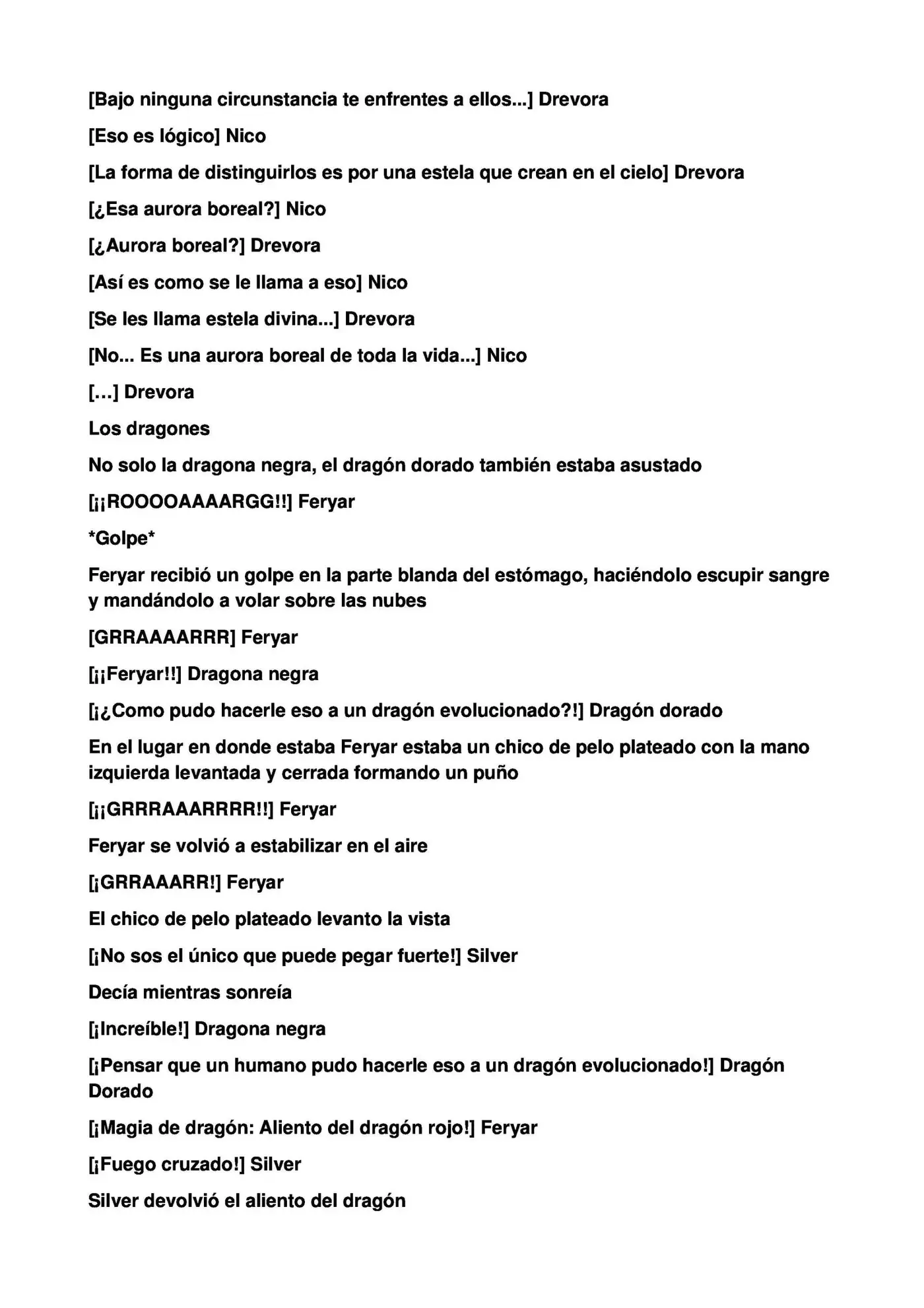 [Bajo ninguna circunstancia te enfrentes a ellos...] Drevora

[Eso es lógico] Nico

[La forma de distinguirlos es por una estela que crean en el cielo] Drevora

[¿Esa aurora boreal?] Nico

[¿Aurora boreal?] Drevora

[Así es como se le llama a eso] Nico

[Se les llama estela divina...] Drevora

[No... Es una aurora boreal de toda la vida...] Nico

[…] Drevora

Los dragones

No solo la dragona negra, el dragón dorado también estaba asustado

[¡¡ROOOOAAAARGG!!] Feryar

*Golpe*

Feryar recibió un golpe en la parte blanda del estómago, haciéndolo escupir sangre y mandándolo a volar sobre las nubes

[GRRAAAARRR] Feryar

[¡¡Feryar!!] Dragona negra

[¡¿Como pudo hacerle eso a un dragón evolucionado?!] Dragón dorado

En el lugar en donde estaba Feryar estaba un chico de pelo plateado con la mano izquierda levantada y cerrada formando un puño

[¡¡GRRRAAARRRR!!] Feryar

Feryar se volvió a estabilizar en el aire

[¡GRRAAARR!] Feryar

El chico de pelo plateado levanto la vista

[¡No sos el único que puede pegar fuerte!] Silver

Decía mientras sonreía

[¡Increíble!] Dragona negra

[¡Pensar que un humano pudo hacerle eso a un dragón evolucionado!] Dragón Dorado

[¡Magia de dragón: Aliento del dragón rojo!] Feryar

[¡Fuego cruzado!] Silver

Silver devolvió el aliento del dragón